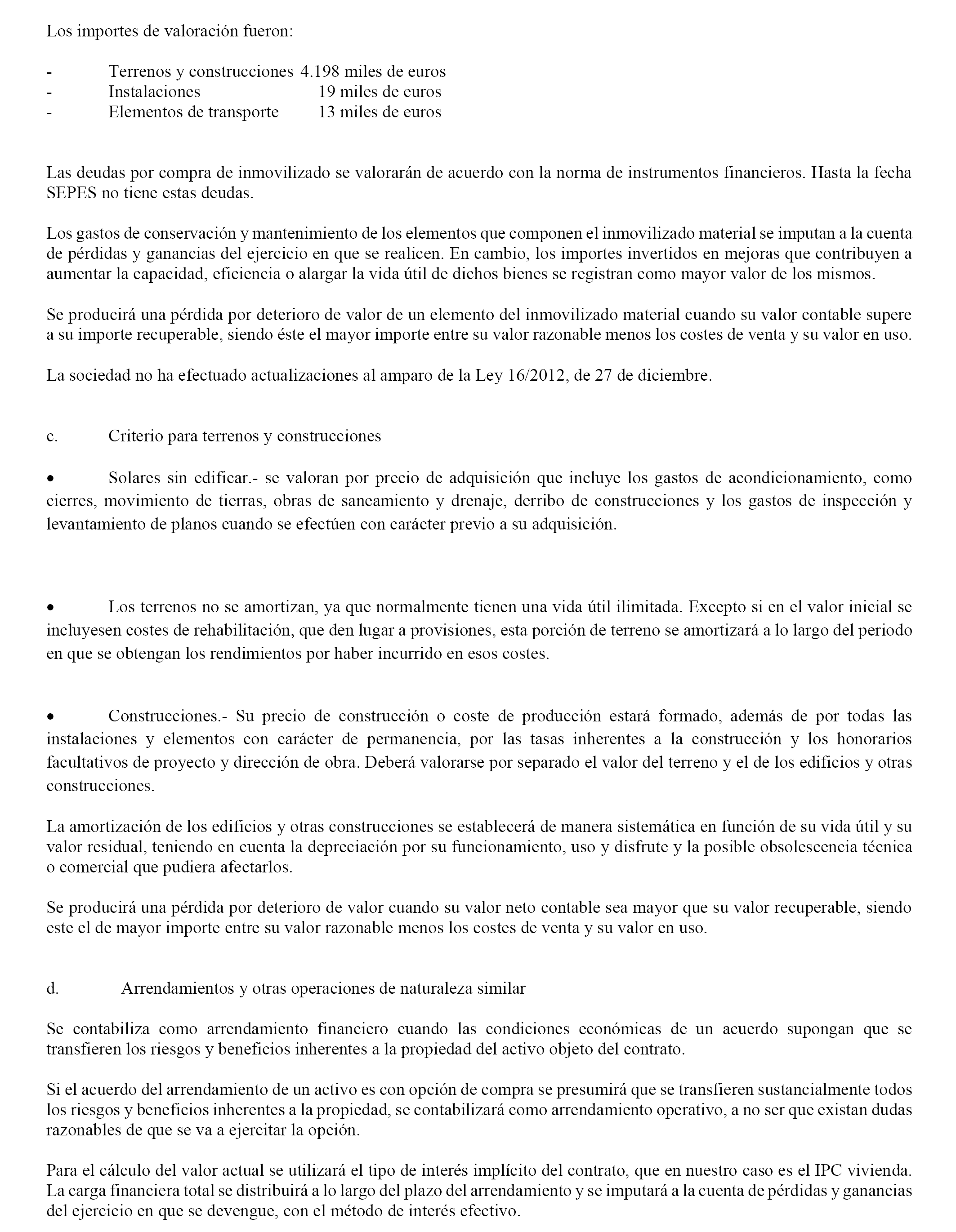 Los importes de valoración fueron:

- Terrenos y construcciones 4.198 miles de euros
- Instalaciones 19 miles de euros
- Elementos de transporte 13 miles de euros

Las deudas por compra de inmovilizado se valorarán de acuerdo con la norma de instrumentos financieros. Hasta la fecha SEPES no tiene estas deudas.

Los gastos de conservación y mantenimiento de los elementos que componen el inmovilizado material se imputan a la cuenta de pérdidas y ganancias del ejercicio en que se realicen. En cambio, los importes invertidos en mejoras que contribuyen a aumentar la capacidad, eficiencia o alargar la vida útil de dichos bienes se registran como mayor valor de los mismos.

Se producirá una pérdida por deterioro de valor de un elemento del inmovilizado material cuando su valor contable supere a su importe recuperable, siendo éste el mayor importe entre su valor razonable menos los costes de venta y su valor en uso.

La sociedad no ha efectuado actualizaciones al amparo de la Ley 16/2012, de 27 de diciembre.

c. Criterio para terrenos y construcciones

• Solares sin edificar.- se valoran por precio de adquisición que incluye los gastos de acondicionamiento, como cierres, movimiento de tierras, obras de saneamiento y drenaje, derribo de construcciones y los gastos de inspección y levantamiento de planos cuando se efectúen con carácter previo a su adquisición.

• Los terrenos no se amortizan, ya que normalmente tienen una vida útil ilimitada. Excepto si en el valor inicial se incluyesen costes de rehabilitación, que den lugar a provisiones, esta porción de terreno se amortizará a lo largo del periodo en que se obtengan los rendimientos por haber incurrido en esos costes.

• Construcciones.- Su precio de construcción o coste de producción estará formado, además de por todas las instalaciones y elementos con carácter de permanencia, por las tasas inherentes a la construcción y los honorarios facultativos de proyecto y dirección de obra. Deberá valorarse por separado el valor del terreno y el de los edificios y otras construcciones.

La amortización de los edificios y otras construcciones se establecerá de manera sistemática en función de su vida útil y su valor residual, teniendo en cuenta la depreciación por su funcionamiento, uso y disfrute y la posible obsolescencia técnica o comercial que pudiera afectarlos.

Se producirá una pérdida por deterioro de valor cuando su valor neto contable sea mayor que su valor recuperable, siendo este el de mayor importe entre su valor razonable menos los costes de venta y su valor en uso.

d. Arrendamientos y otras operaciones de naturaleza similar

Se contabiliza como arrendamiento financiero cuando las condiciones económicas de un acuerdo supongan que se transfieren los riesgos y beneficios inherentes a la propiedad del activo objeto del contrato.

Si el acuerdo del arrendamiento de un activo es con opción de compra se presumirá que se transfieren sustancialmente todos los riesgos y beneficios inherentes a la propiedad, se contabilizará como arrendamiento operativo, a no ser que existan dudas razonables de que se va a ejercitar la opción.

Para el cálculo del valor actual se utilizará el tipo de interés implícito del contrato, que en nuestro caso es el IPC vivienda. La carga financiera total se distribuirá a lo largo del plazo del arrendamiento y se imputará a la cuenta de pérdidas y ganancias del ejercicio en que se devengue, con el método de interés efectivo.